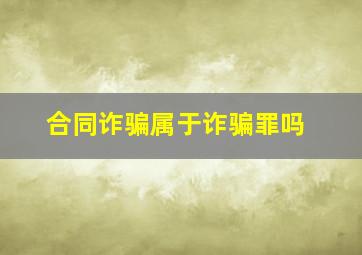 合同诈骗属于诈骗罪吗